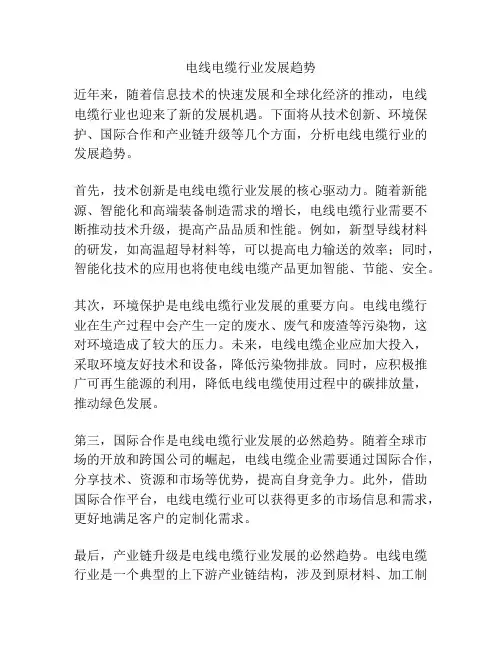 电线电缆行业发展趋势

近年来，随着信息技术的快速发展和全球化经济的推动，电线电缆行业也迎来了新的发展机遇。下面将从技术创新、环境保护、国际合作和产业链升级等几个方面，分析电线电缆行业的发展趋势。

首先，技术创新是电线电缆行业发展的核心驱动力。随着新能源、智能化和高端装备制造需求的增长，电线电缆行业需要不断推动技术升级，提高产品品质和性能。例如，新型导线材料的研发，如高温超导材料等，可以提高电力输送的效率；同时，智能化技术的应用也将使电线电缆产品更加智能、节能、安全。

其次，环境保护是电线电缆行业发展的重要方向。电线电缆行业在生产过程中会产生一定的废水、废气和废渣等污染物，这对环境造成了较大的压力。未来，电线电缆企业应加大投入，采取环境友好技术和设备，降低污染物排放。同时，应积极推广可再生能源的利用，降低电线电缆使用过程中的碳排放量，推动绿色发展。

第三，国际合作是电线电缆行业发展的必然趋势。随着全球市场的开放和跨国公司的崛起，电线电缆企业需要通过国际合作，分享技术、资源和市场等优势，提高自身竞争力。此外，借助国际合作平台，电线电缆行业可以获得更多的市场信息和需求，更好地满足客户的定制化需求。

最后，产业链升级是电线电缆行业发展的必然趋势。电线电缆行业是一个典型的上下游产业链结构，涉及到原材料、加工制